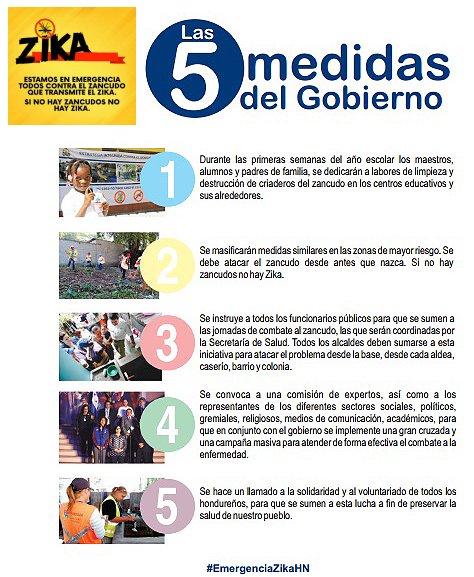 ZIKA

ESTAMOS EN EMERGENCIA TODOS CONTRA EL ZANCUDO QUE TRANSMITE EL ZIKA.

SI NO HAY ZANCUDOS NO HAY ZIKA.

Las 5 medidas del Gobierno

1

Durante las primeras semanas del año escolar los maestros, alumnos y padres de familia, se dedicarán a labores de limpieza y destrucción de criaderos del zancudo en los centros educativos y sus alrededores.

2

Se masificarán medidas similares en las zonas de mayor riesgo. Se debe atacar el zancudo desde antes que nazca. Si no hay zancudos no hay Zika.

3

Se instruye a todos los funcionarios públicos para que se sumen a las jornadas de combate al zancudo, las que serán coordinadas por la Secretaría de Salud. Todos los alcaldes deben sumarse a esta iniciativa para atacar el problema desde la base, desde cada aldea, caserío, barrio y colonia.

4

Se convoca a una comisión de expertos, así como a los representantes de los diferentes sectores sociales, políticos, gremiales, religiosos, medios de comunicación, académicos, para que en conjunto con el gobierno se implemente una gran cruzada y una campaña masiva para atender de forma efectiva el combate a la enfermedad.

5

Se hace un llamado a la solidaridad y al voluntariado de todos los hondureños, para que se sumen a esta lucha a fin de preservar la salud de nuestro pueblo.

#EmergenciaZikaHN